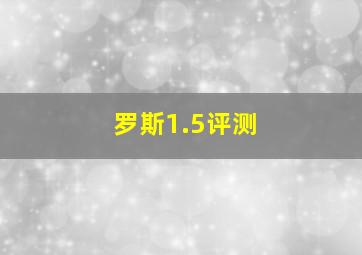 罗斯1.5评测